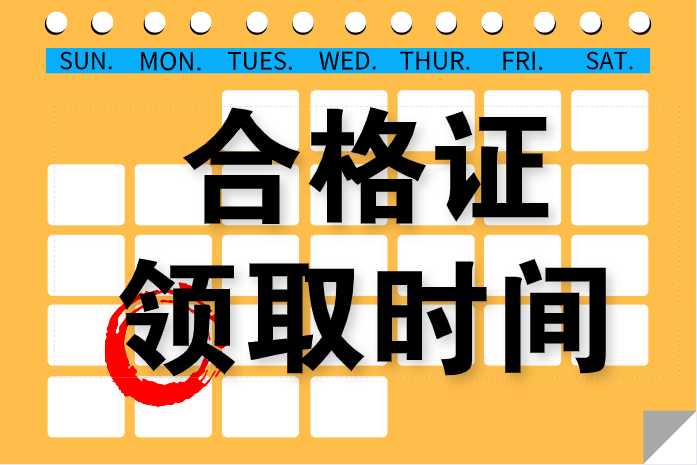 SUN. MON. TUES. WED. THUR. FRI. SAT.

合格证
领取时间